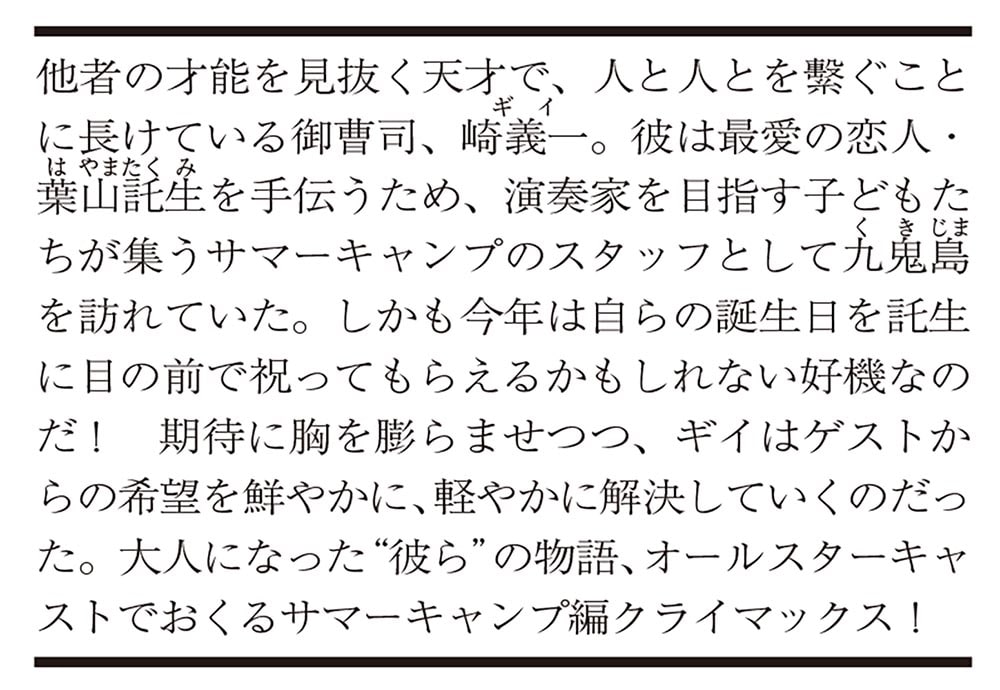 他者の才能を見抜く天才で、人と人とを繋ぐことに長けている御曹司、崎義一(ギイ)。彼は最愛の恋人・葉山託生(はやまたくみ)を手伝うため、演奏家を目指す子どもたちが集うサマーキャンプのスタッフとして九鬼島(くきじま)を訪れていた。しかも今年は自らの誕生日を託生に目の前で祝ってもらえるかもしれない好機なのだ！　期待に胸を膨らませつつ、ギイはゲストからの希望を鮮やかに、軽やかに解決していくのだった。大人になった“彼ら”の物語、オールスターキャストでおくるサマーキャンプ編クライマックス！